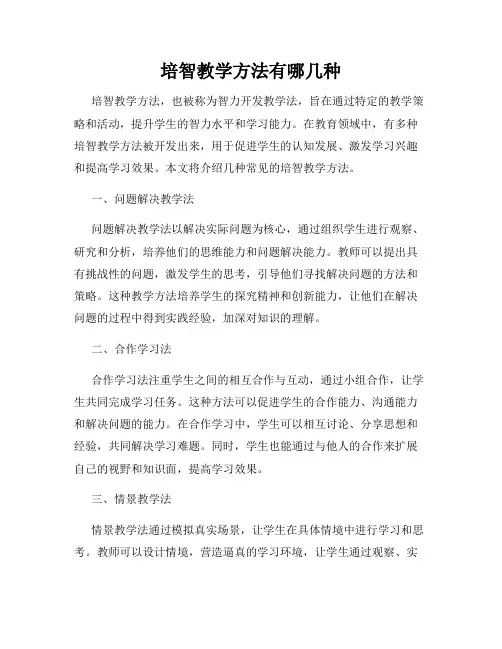 培智教学方法有哪几种

培智教学方法，也被称为智力开发教学法，旨在通过特定的教学策略和活动，提升学生的智力水平和学习能力。在教育领域中，有多种培智教学方法被开发出来，用于促进学生的认知发展、激发学习兴趣和提高学习效果。本文将介绍几种常见的培智教学方法。

一、问题解决教学法

问题解决教学法以解决实际问题为核心，通过组织学生进行观察、研究和分析，培养他们的思维能力和问题解决能力。教师可以提出具有挑战性的问题，激发学生的思考，引导他们寻找解决问题的方法和策略。这种教学方法培养学生的探究精神和创新能力，让他们在解决问题的过程中得到实践经验，加深对知识的理解。

二、合作学习法

合作学习法注重学生之间的相互合作与互动，通过小组合作，让学生共同完成学习任务。这种方法可以促进学生的合作能力、沟通能力和解决问题的能力。在合作学习中，学生可以相互讨论、分享思想和经验，共同解决学习难题。同时，学生也能通过与他人的合作来扩展自己的视野和知识面，提高学习效果。

三、情景教学法

情景教学法通过模拟真实场景，让学生在具体情境中进行学习和思考。教师可以设计情境，营造逼真的学习环境，让学生通过观察、实